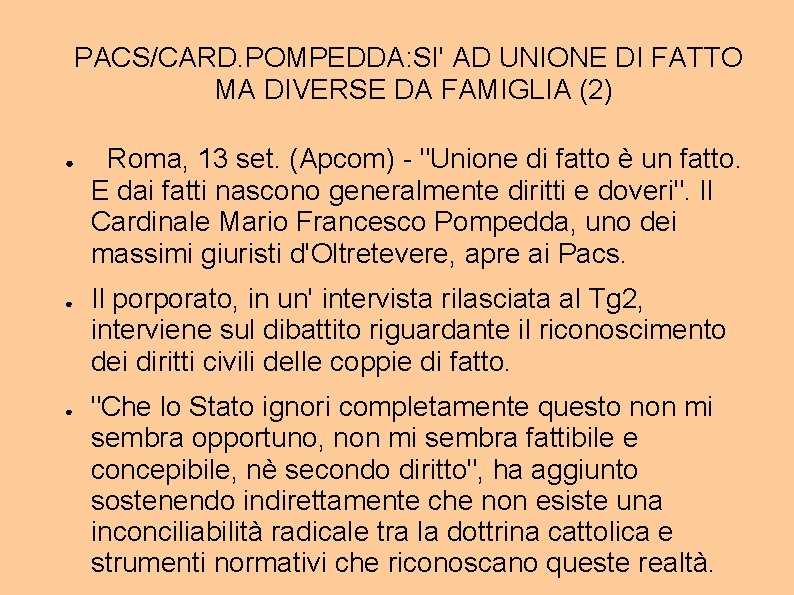 PACS/CARD.POMPEDDA:SI' AD UNIONE DI FATTO MA DIVERSE DA FAMIGLIA (2)

• Roma, 13 set. (Apcom) - "Unione di fatto è un fatto. E dai fatti nascono generalmente diritti e doveri". Il Cardinale Mario Francesco Pompedda, uno dei massimi giuristi d'Oltretevere, apre ai Pacs.

• Il porporato, in un' intervista rilasciata al Tg2, interviene sul dibattito riguardante il riconoscimento dei diritti civili delle coppie di fatto.

• "Che lo Stato ignori completamente questo non mi sembra opportuno, non mi sembra fattibile e concepibile, nè secondo diritto", ha aggiunto sostenendo indirettamente che non esiste una inconciliabilità radicale tra la dottrina cattolica e strumenti normativi che riconoscano queste realtà.